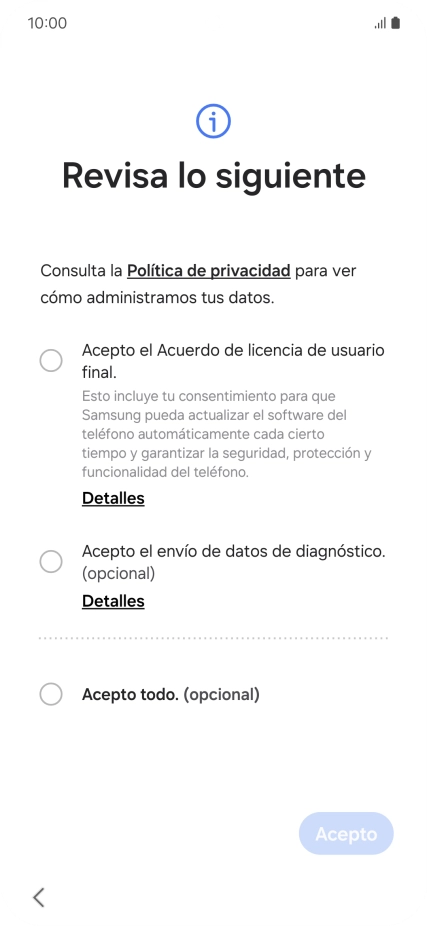 10:00

Revisa lo siguiente

Consulta la Política de privacidad para ver cómo administramos tus datos.

Acepto el Acuerdo de licencia de usuario final.

Esto incluye tu consentimiento para que Samsung pueda actualizar el software del teléfono automáticamente cada cierto tiempo y garantizar la seguridad, protección y funcionalidad del teléfono.

Detalles

Acepto el envío de datos de diagnóstico. (opcional)

Detalles

Acepto todo. (opcional)

Acepto